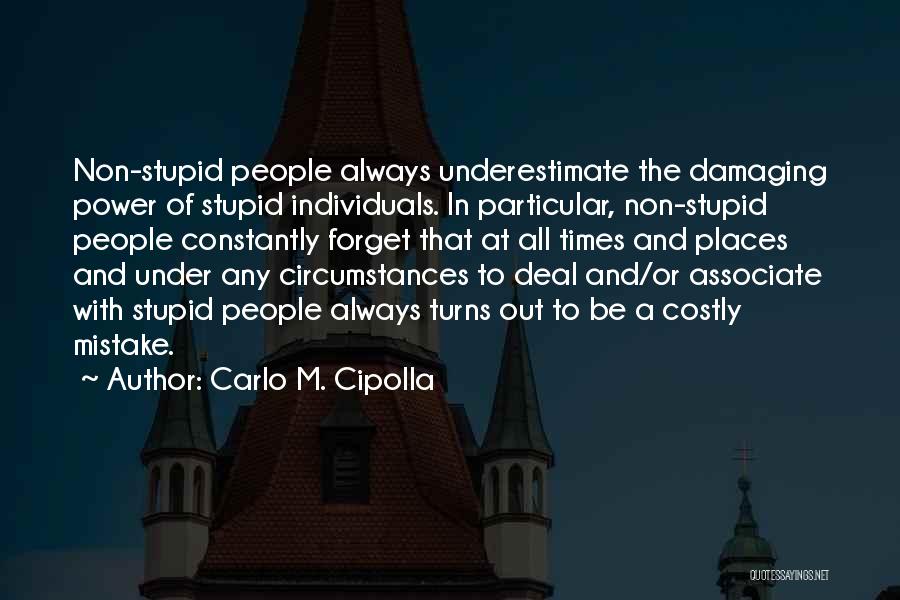 Non-stupid people always underestimate the damaging power of stupid individuals. In particular, non-stupid people constantly forget that at all times and places and under any circumstances to deal and/or associate with stupid people always turns out to be a costly mistake.

~ Author: Carlo M. Cipolla

QUOTESSAYINGS.NET